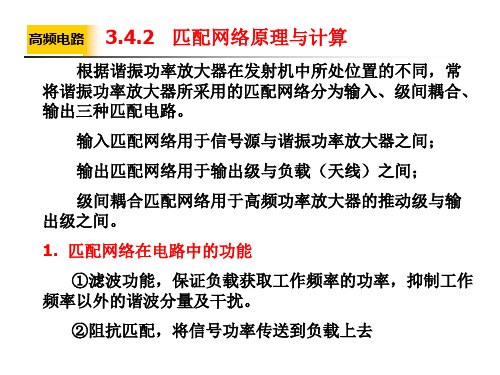 高频电路 3.4.2 匹配网络原理与计算

根据谐振功率放大器在发射机中所处位置的不同，常将谐振功率放大器所采用的匹配网络分为输入、级间耦合、输出三种匹配电路。

输入匹配网络用于信号源与谐振功率放大器之间；

输出匹配网络用于输出级与负载（天线）之间；

级间耦合匹配网络用于高频功率放大器的推动级与输出级之间。

1. 匹配网络在电路中的功能

①滤波功能，保证负载获取工作频率的功率，抑制工作频率以外的谐波分量及干扰。

②阻抗匹配，将信号功率传送到负载上去